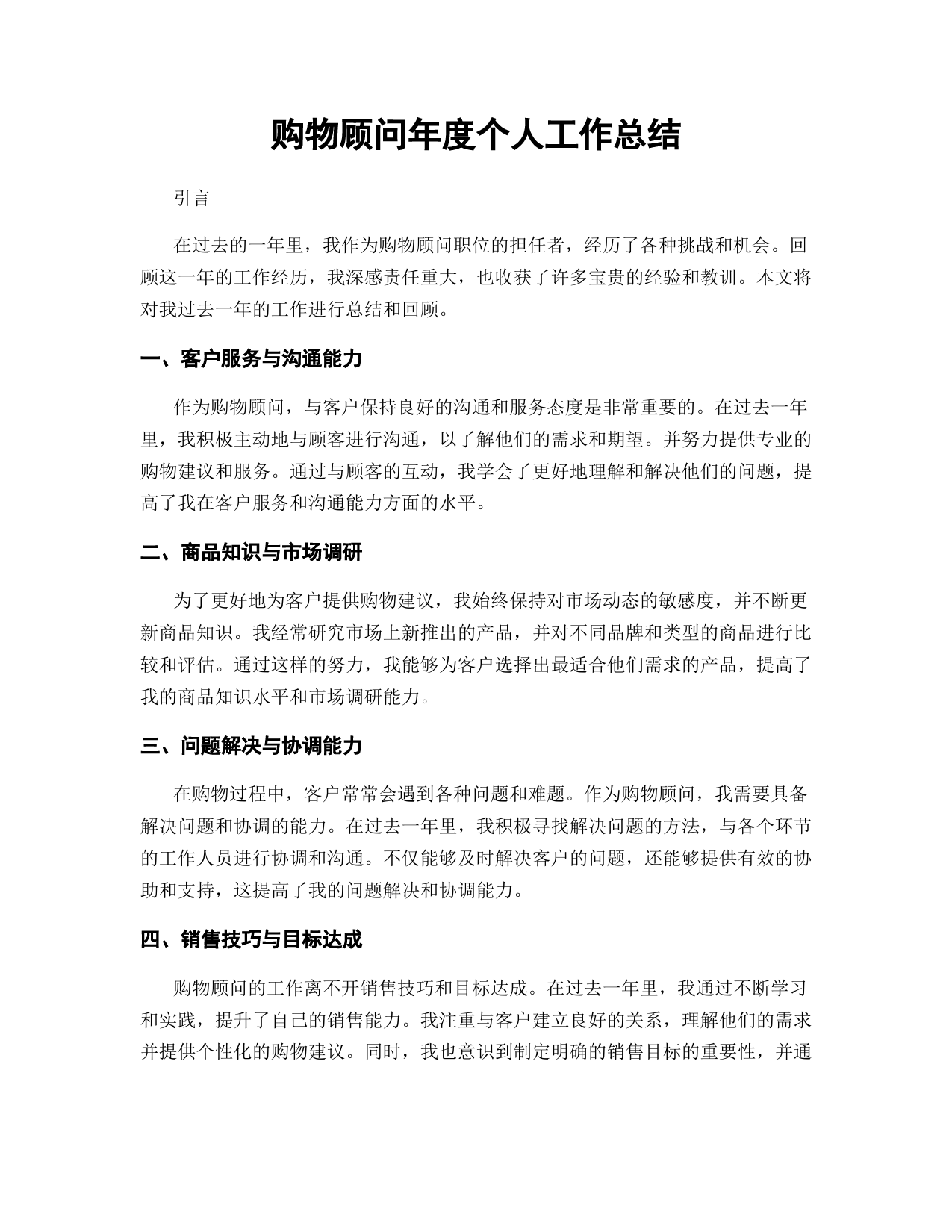 购物顾问年度个人工作总结

引言

在过去的一年里，我作为购物顾问职位的担任者，经历了各种挑战和机会。回顾这一年的工作经历，我深感责任重大，也收获了许多宝贵的经验和教训。本文将对我过去一年的工作进行总结和回顾。

一、客户服务与沟通能力

作为购物顾问，与客户保持良好的沟通和服务态度是非常重要的。在过去一年里，我积极主动地与顾客进行沟通，以了解他们的需求和期望。并努力提供专业的购物建议和服务。通过与顾客的互动，我学会了更好地理解和解决他们的问题，提高了我在客户服务和沟通能力方面的水平。

二、商品知识与市场调研

为了更好地为客户提供购物建议，我始终保持对市场动态的敏感度，并不断更新商品知识。我经常研究市场上新推出的产品，并对不同品牌和类型的商品进行比较和评估。通过这样的努力，我能够为客户选择出最适合他们需求的产品，提高了我的商品知识水平和市场调研能力。

三、问题解决与协调能力

在购物过程中，客户常常会遇到各种问题和难题。作为购物顾问，我需要具备解决问题和协调的能力。在过去一年里，我积极寻找解决问题的方法，与各个环节的工作人员进行协调和沟通。不仅能够及时解决客户的问题，还能够提供有效的协助和支持，这提高了我的问题解决和协调能力。

四、销售技巧与目标达成

购物顾问的工作离不开销售技巧和目标达成。在过去一年里，我通过不断学习和实践，提升了自己的销售能力。我注重与客户建立良好的关系，理解他们的需求并提供个性化的购物建议。同时，我也意识到制定明确的销售目标的重要性，并通